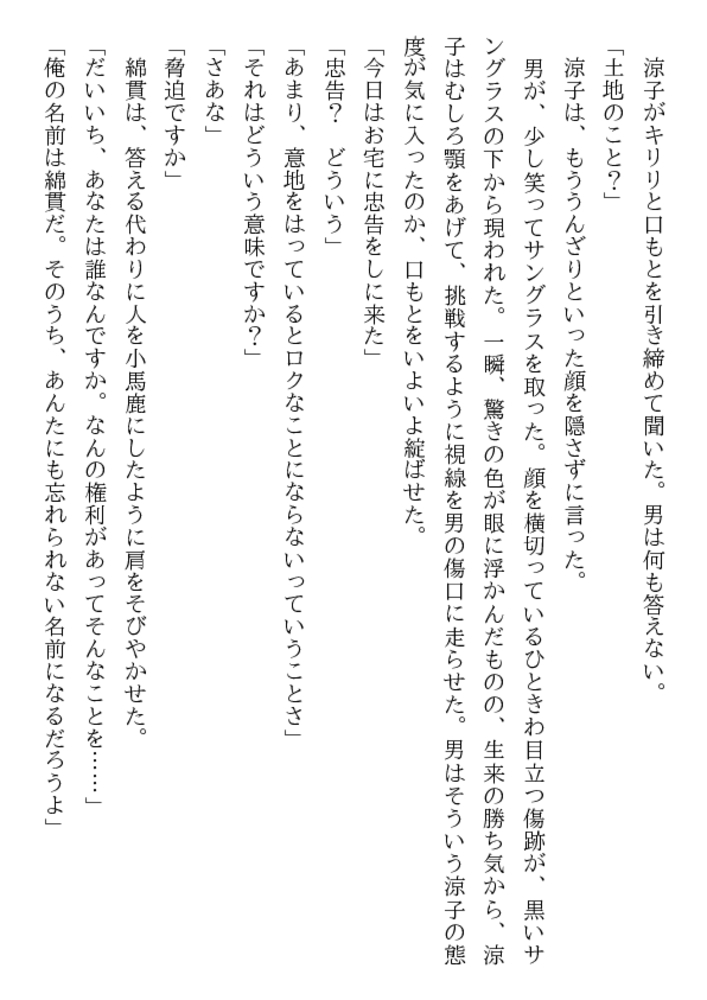 涼子がキリリと口もとを引き締めて聞いた。男は何も答えない。

「土地のこと?」

涼子は、もううんざりといった顔を隠さずに言った。

男が、少し笑ってサングラスを取った。顔を横切っているひときわ目立つ傷跡が、黒いサングラスの下から現われた。一瞬、驚きの色が眼に浮かんだものの、生来の勝ち気から、涼子はむしろ顎をあげて、挑戦するように視線を男の傷口に走らせた。男はそういう涼子の態度が気に入ったのか、口もとをいよいよ綻ばせた。

「今日はお宅に忠告をしに来た」

「忠告? どういう」

「あまり、意地をはっているとロクなことにならないっていうことさ」

「それはどういう意味ですか?」

「さあな」

「脅迫ですか」

綿貫は、答える代わりに人を小馬鹿にしたように肩をそびやかせた。

「だいいち、あなたは誰なんですか。なんの権利があってそんなことを……」

「俺の名前は綿貫だ。そのうち、あんたにも忘れられない名前になるだろうよ」